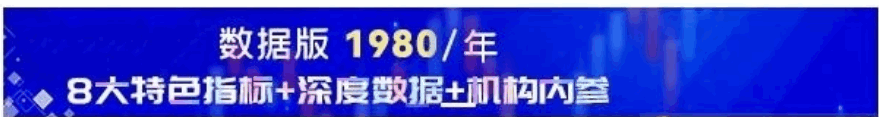 数据版 1980/年
8大特色指标+深度数据+机构内参